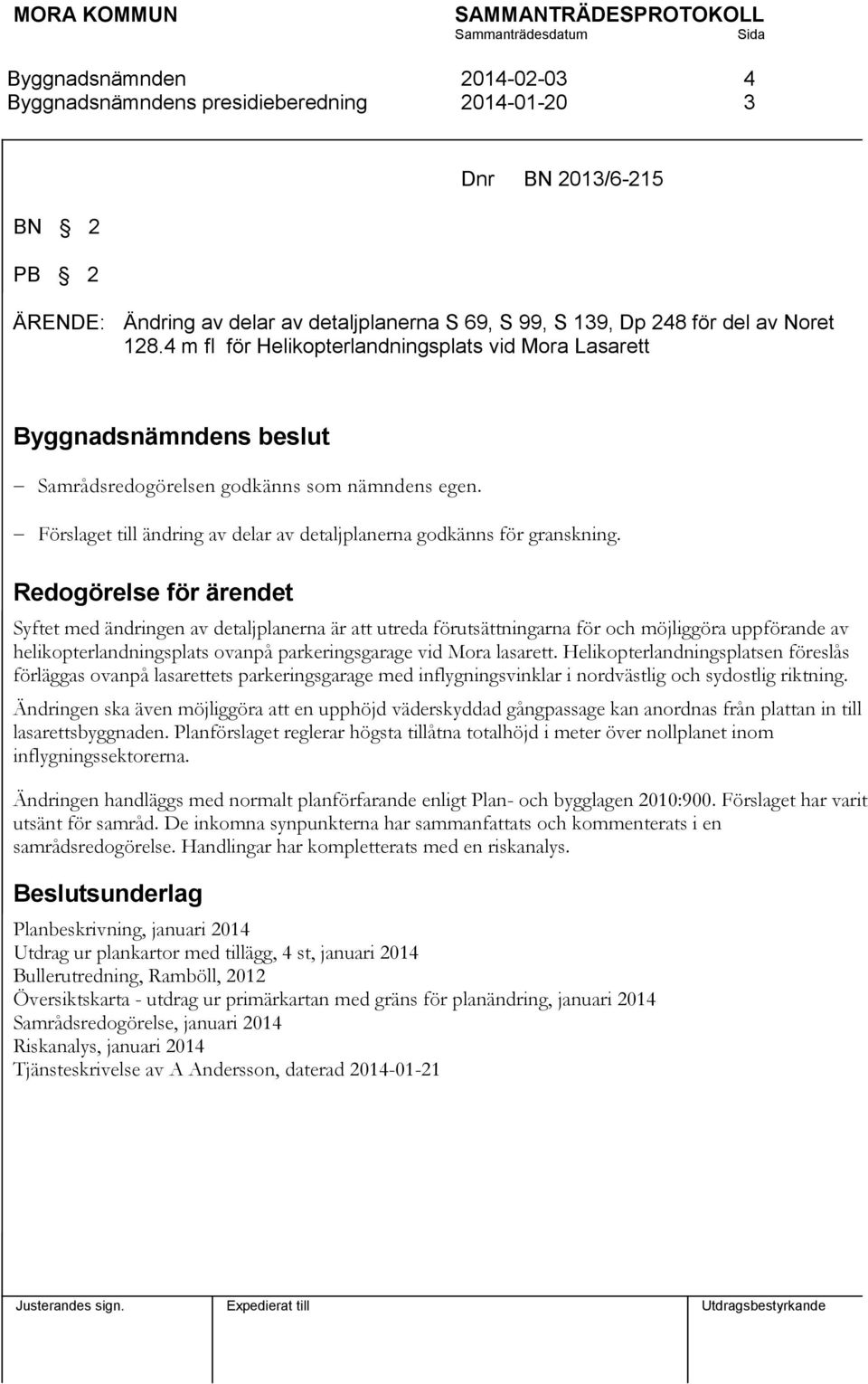 MORA KOMMUN SAMMANTRÄDESPROTOKOLL
Sammanträdesdatum Sida

Byggnadsnämnden 2014-02-03 4
Byggnadsnämndens presidieberedning 2014-01-20 3

Dnr BN 2013/6-215

BN § 2

PB § 2

ÄRENDE: Ändring av delar av detaljplanerna S 69, S 99, S 139, Dp 248 för del av Noret 128.4 m fl för Helikopterlandningsplats vid Mora Lasarett

Byggnadsnämndens beslut

– Samrådsredogörelsen godkänns som nämndens egen.

– Förslaget till ändring av delar av detaljplanerna godkänns för granskning.

Redogörelse för ärendet

Syftet med ändringen av detaljplanerna är att utreda förutsättningarna för och möjliggöra uppförande av helikopterlandningsplats ovanpå parkeringsgarage vid Mora lasarett. Helikopterlandningsplatsen föreslås förläggas ovanpå lasarettets parkeringsgarage med inflygningsvinklar i nordvästlig och sydostlig riktning.

Ändringen ska även möjliggöra att en upphöjd väderskyddad gångpassage kan anordnas från plattan in till lasarettsbyggnaden. Planförslaget reglerar högsta tillåtna totalhöjd i meter över nollplanet inom inflygningssektorerna.

Ändringen handläggs med normalt planförfarande enligt Plan- och bygglagen 2010:900. Förslaget har varit utsänt för samråd. De inkomna synpunkterna har sammanfattats och kommenterats i en samrådsredogörelse. Handlingar har kompletterats med en riskanalys.

Beslutsunderlag

Planbeskrivning, januari 2014
Utdrag ur plankartor med tillägg, 4 st, januari 2014
Bullerutredning, Ramböll, 2012
Översiktskarta - utdrag ur primärkartan med gräns för planändring, januari 2014
Samrådsredogörelse, januari 2014
Riskanalys, januari 2014
Tjänsteskrivelse av A Andersson, daterad 2014-01-21

Justerandes sign. Expedierat till Utdragsbestyrkande